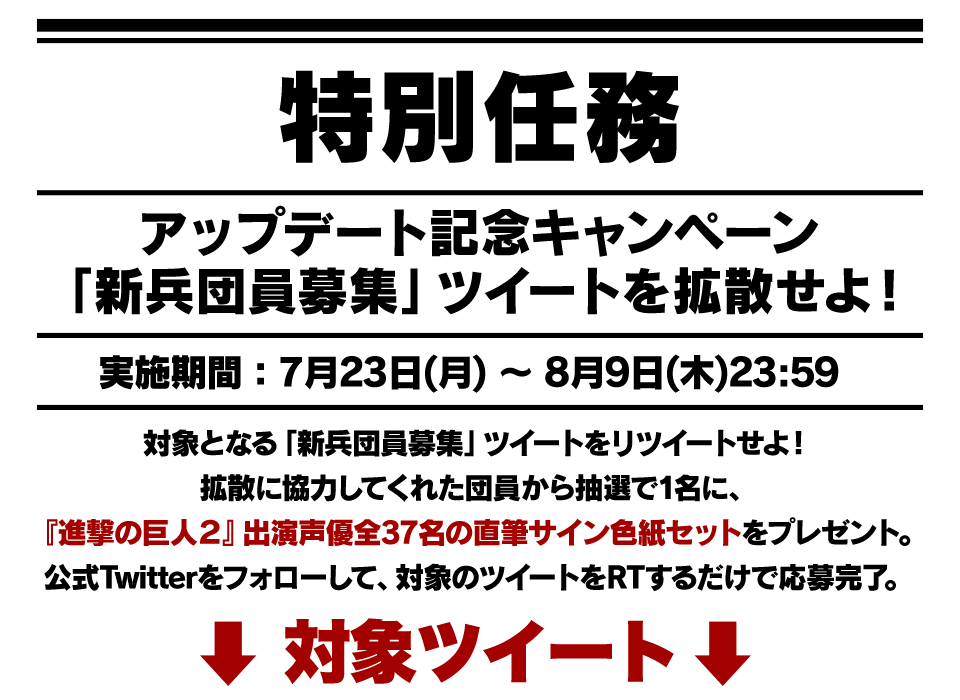 特別任務

アップデート記念キャンペーン
「新兵団員募集」ツイートを拡散せよ！

実施期間：7月23日(月) ～ 8月9日(木)23:59

対象となる「新兵団員募集」ツイートをリツイートせよ！
拡散に協力してくれた団員から抽選で1名に、
『進撃の巨人2』出演声優全37名の直筆サイン色紙セットをプレゼント。
公式Twitterをフォローして、対象のツイートをRTするだけで応募完了。

↓ 対象ツイート ↓